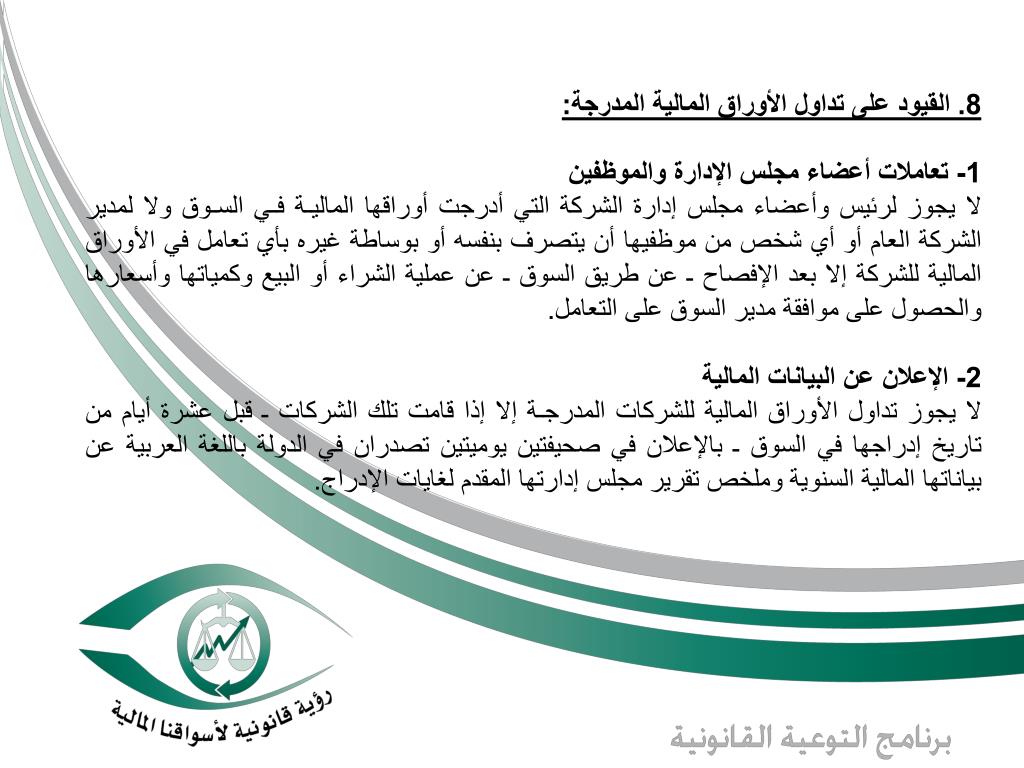 8. القيود على تداول الأوراق المالية المدرجة:

1- تعاملات أعضاء مجلس الإدارة والموظفين
لا يجوز لرئيس وأعضاء مجلس إدارة الشركة التي أدرجت أوراقها المالية في السوق ولا لمدير الشركة العام أو أي شخص من موظفيها أن يتصرف بنفسه أو بوساطة غيره بأي تعامل في الأوراق المالية للشركة إلا بعد الإفصاح ـ عن طريق السوق ـ عن عملية الشراء أو البيع وكمياتها وأسعارها والحصول على موافقة مدير السوق على التعامل.

2- الإعلان عن البيانات المالية
لا يجوز تداول الأوراق المالية للشركات المدرجة إلا إذا قامت تلك الشركات ـ قبل عشرة أيام من تاريخ إدراجها في السوق ـ بالإعلان في صحيفتين يوميتين تصدران في الدولة باللغة العربية عن بياناتها المالية السنوية وملخص تقرير مجلس إدارتها المقدم لغايات الإدراج.

رؤية قانونية لأسواقنا المالية

برنامج التوعية القانونية